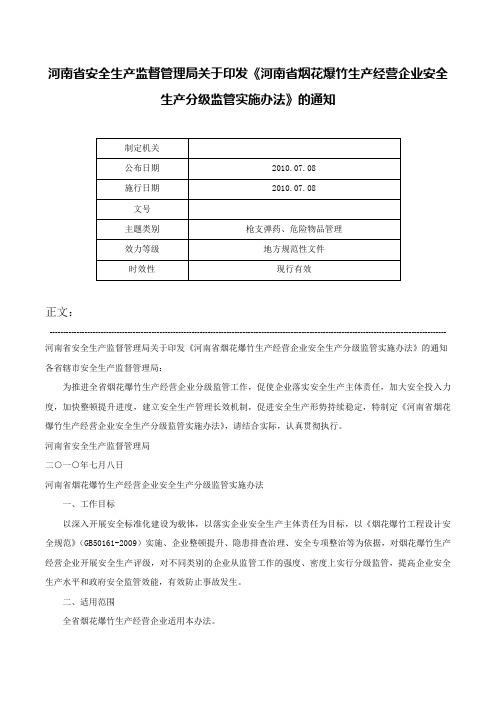 河南省安全生产监督管理局关于印发《河南省烟花爆竹生产经营企业安全生产分级监管实施办法》的通知

| 制定机关 | |
|---|---|
| 公布日期 | 2010.07.08 |
| 施行日期 | 2010.07.08 |
| 文号 | |
| 主题类别 | 枪支弹药、危险物品管理 |
| 效力等级 | 地方规范性文件 |
| 时效性 | 现行有效 |

正文：

河南省安全生产监督管理局关于印发《河南省烟花爆竹生产经营企业安全生产分级监管实施办法》的通知
各省辖市安全生产监督管理局：

为推进全省烟花爆竹生产经营企业分级监管工作，促使企业落实安全生产主体责任，加大安全投入力度，加快整顿提升进度，建立安全生产管理长效机制，促进安全生产形势持续稳定，特制定《河南省烟花爆竹生产经营企业安全生产分级监管实施办法》，请结合实际，认真贯彻执行。

河南省安全生产监督管理局

二〇一〇年七月八日

河南省烟花爆竹生产经营企业安全生产分级监管实施办法

一、工作目标

以深入开展安全标准化建设为载体，以落实企业安全生产主体责任为目标，以《烟花爆竹工程设计安全规范》（GB50161-2009）实施、企业整顿提升、隐患排查治理、安全专项整治等为依据，对烟花爆竹生产经营企业开展安全生产评级，对不同类别的企业从监管工作的强度、密度上实行分级监管，提高企业安全生产水平和政府安全监管效能，有效防止事故发生。

二、适用范围

全省烟花爆竹生产经营企业适用本办法。